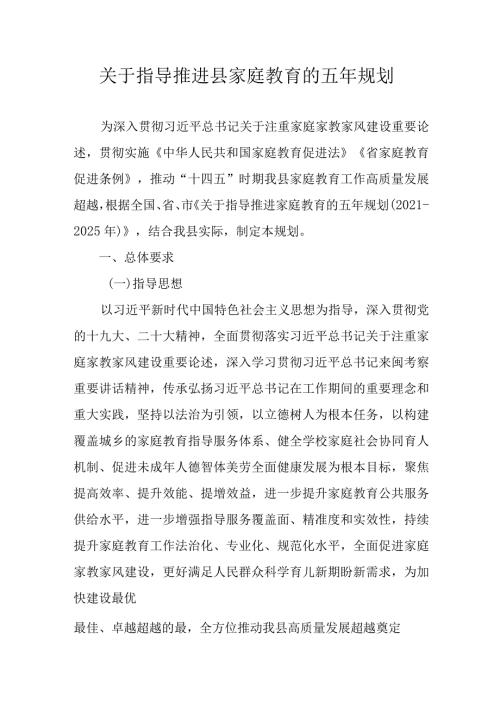 关于指导推进县家庭教育的五年规划

为深入贯彻习近平总书记关于注重家庭家教家风建设重要论述，贯彻实施《中华人民共和国家庭教育促进法》《省家庭教育促进条例》，推动“十四五”时期我县家庭教育工作高质量发展超越，根据全国、省、市《关于指导推进家庭教育的五年规划(2021-2025年)》，结合我县实际，制定本规划。

一、总体要求

(一)指导思想

以习近平新时代中国特色社会主义思想为指导，深入贯彻党的十九大、二十大精神，全面贯彻落实习近平总书记关于注重家庭家教家风建设重要论述，深入学习贯彻习近平总书记来闽考察重要讲话精神，传承弘扬习近平总书记在工作期间的重要理念和重大实践，坚持以法治为引领，以立德树人为根本任务，以构建覆盖城乡的家庭教育指导服务体系、健全学校家庭社会协同育人机制、促进未成年人德智体美劳全面健康发展为根本目标，聚焦提高效率、提升效能、提增效益，进一步提升家庭教育公共服务供给水平，进一步增强指导服务覆盖面、精准度和实效性，持续提升家庭教育工作法治化、专业化、规范化水平，全面促进家庭家教家风建设，更好满足人民群众科学育儿新期盼新需求，为加快建设最优

最佳、卓越超越的最，全方位推动我县高质量发展超越奠定